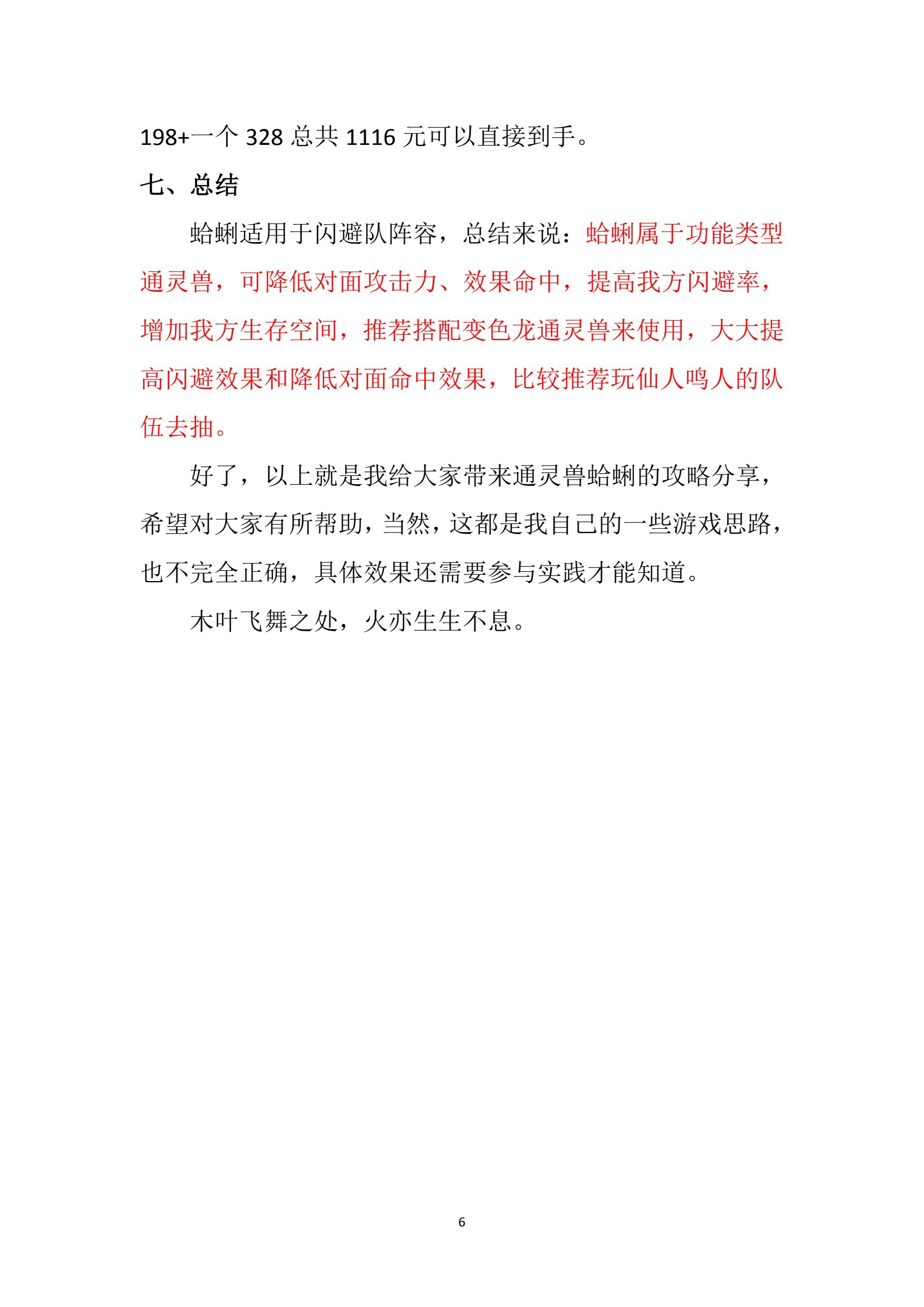 198+一个328总共1116元可以直接到手。

七、总结

蛤蜊适用于闪避队阵容，总结来说：蛤蜊属于功能类型通灵兽，可降低对面攻击力、效果命中，提高我方闪避率，增加我方生存空间，推荐搭配变色龙通灵兽来使用，大大提高闪避效果和降低对面命中效果，比较推荐玩仙人鸣人的队伍去抽。

好了，以上就是我给大家带来通灵兽蛤蜊的攻略分享，希望对大家有所帮助，当然，这都是我自己的一些游戏思路，也不完全正确，具体效果还需要参与实践才能知道。

木叶飞舞之处，火亦生生不息。

6